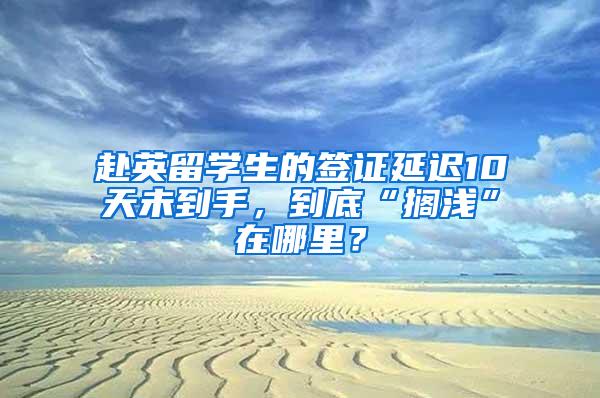 赴英留学生的签证延迟10天未到手，到底“搁浅”在哪里？